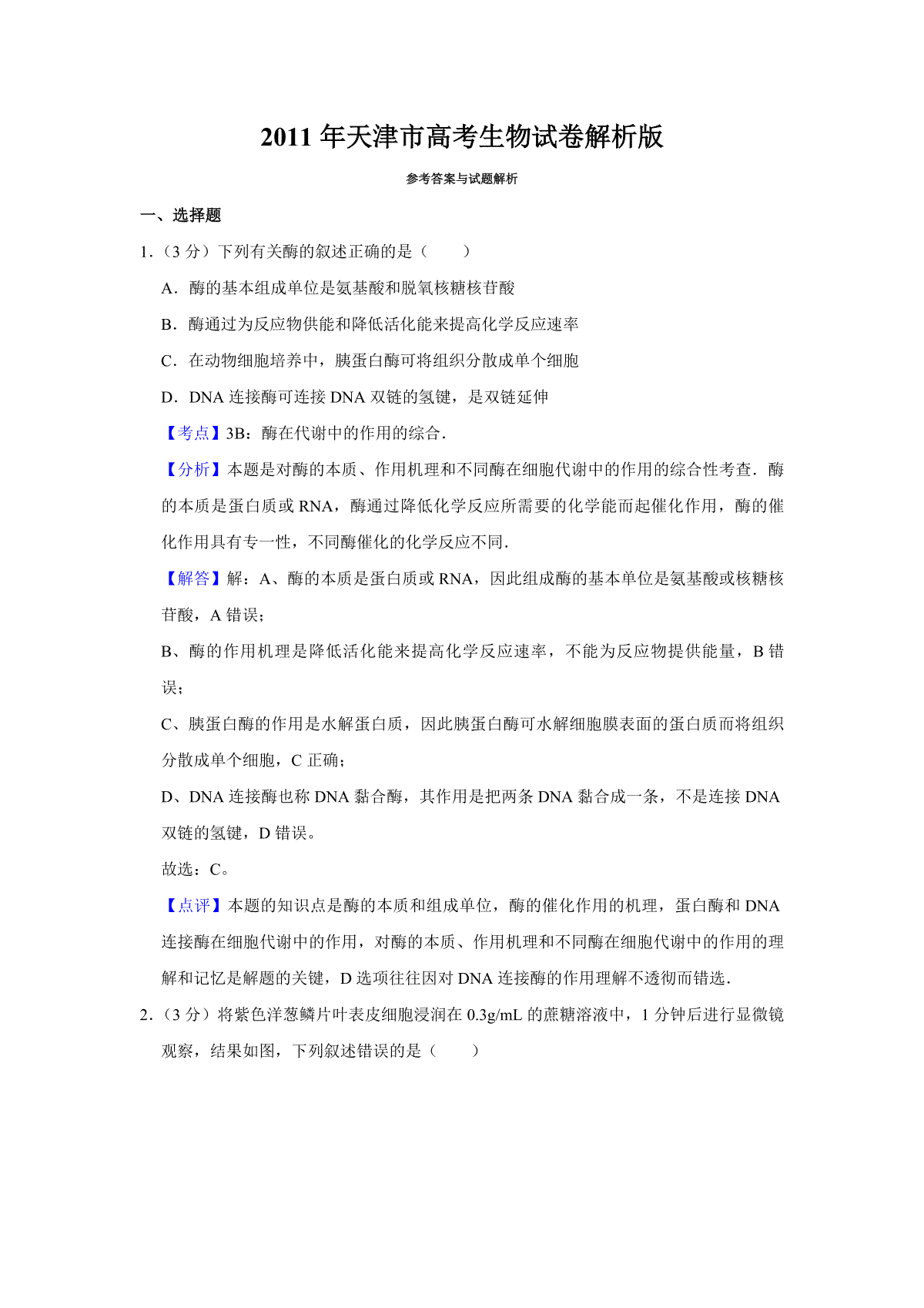 2011 年天津市高考生物试卷解析版

参考答案与试题解析

一、选择题

1.（3 分）下列有关酶的叙述正确的是（　　）

A．酶的基本组成单位是氨基酸和脱氧核糖核苷酸

B．酶通过为反应物供能和降低活化能来提高化学反应速率

C．在动物细胞培养中，胰蛋白酶可将组织分散成单个细胞

D．DNA 连接酶可连接 DNA 双链的氢键，是双链延伸

【考点】3B：酶在代谢中的作用的综合．

【分析】本题是对酶的本质、作用机理和不同酶在细胞代谢中的作用的综合性考查．酶的本质是蛋白质或 RNA，酶通过降低化学反应所需要的化学能而起催化作用，酶的催化作用具有专一性，不同酶催化的化学反应不同．

【解答】解：A、酶的本质是蛋白质或 RNA，因此组成酶的基本单位是氨基酸或核糖核苷酸，A 错误；

B、酶的作用机理是降低活化能来提高化学反应速率，不能为反应物提供能量，B 错误；

C、胰蛋白酶的作用是水解蛋白质，因此胰蛋白酶可水解细胞膜表面的蛋白质而将组织分散成单个细胞，C 正确；

D、DNA 连接酶也称 DNA 黏合酶，其作用是把两条 DNA 黏合成一条，不是连接 DNA 双链的氢键，D 错误。

故选：C。

【点评】本题的知识点是酶的本质和组成单位，酶的催化作用的机理，蛋白酶和 DNA 连接酶在细胞代谢中的作用，对酶的本质、作用机理和不同酶在细胞代谢中的作用的理解和记忆是解题的关键，D 选项往往因对 DNA 连接酶的作用理解不透彻而错选．

2.（3 分）将紫色洋葱鳞片叶表皮细胞浸润在 0.3g/mL 的蔗糖溶液中，1 分钟后进行显微镜观察，结果如图，下列叙述错误的是（　　）